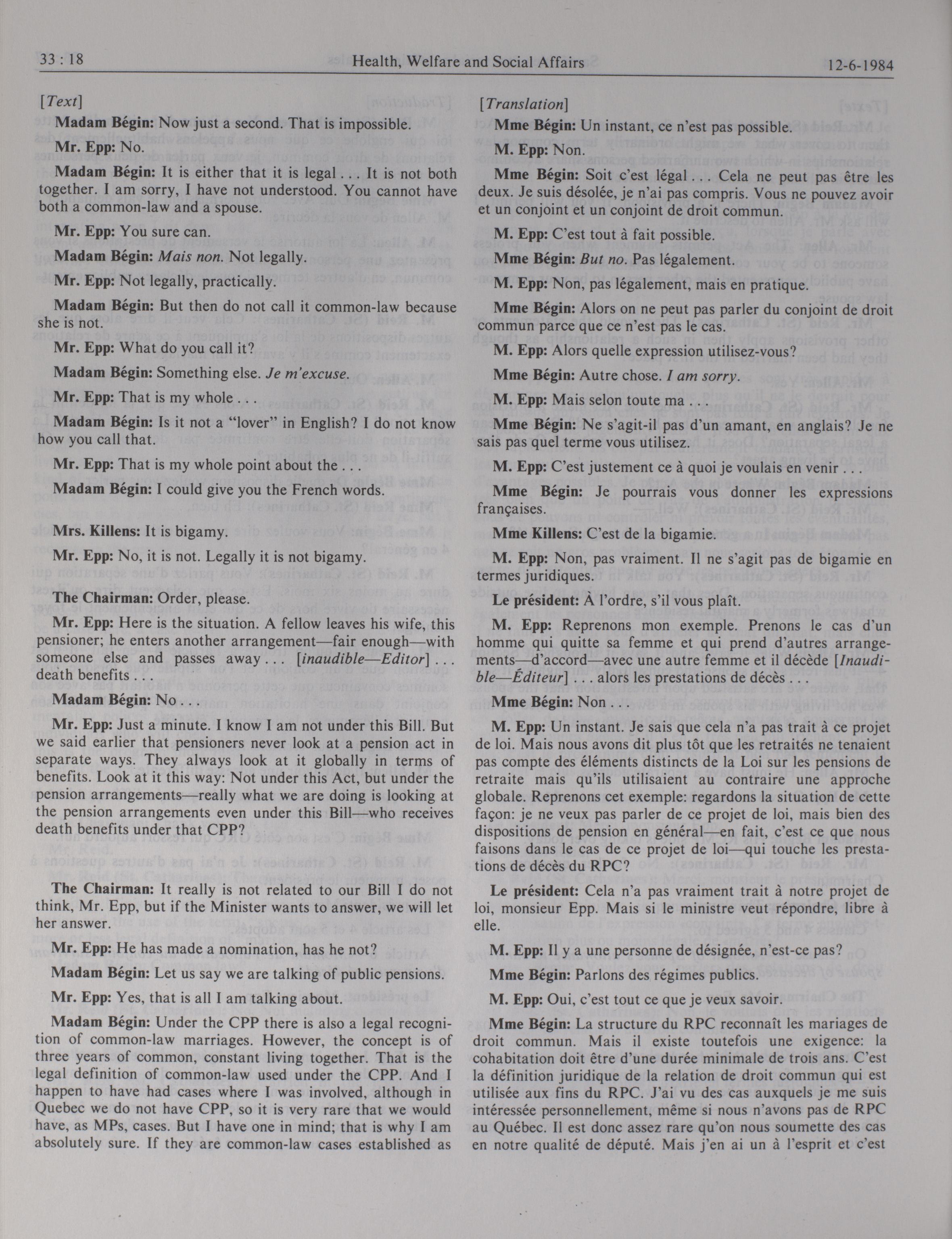 33 : 18 Health, Welfare and Social Affairs 12-6-1984

[Text]

Madam Bégin: Now just a second. That is impossible.

Mr. Epp: No.

Madam Bégin: It is either that it is legal . . . It is not both together. I am sorry, I have not understood. You cannot have both a common-law and a spouse.

Mr. Epp: You sure can.

Madam Bégin: Mais non. Not legally.

Mr. Epp: Not legally, practically.

Madam Bégin: But then do not call it common-law because she is not.

Mr. Epp: What do you call it?

Madam Bégin: Something else. Je m'excuse.

Mr. Epp: That is my whole . . .

Madam Bégin: Is it not a "lover" in English? I do not know how you call that.

Mr. Epp: That is my whole point about the . . .

Madam Bégin: I could give you the French words.

Mrs. Killens: It is bigamy.

Mr. Epp: No, it is not. Legally it is not bigamy.

The Chairman: Order, please.

Mr. Epp: Here is the situation. A fellow leaves his wife, this pensioner; he enters another arrangement—fair enough—with someone else and passes away . . . [inaudible—Editor] . . . death benefits . . .

Madam Bégin: No . . .

Mr. Epp: Just a minute. I know I am not under this Bill. But we said earlier that pensioners never look at a pension act in separate ways. They always look at it globally in terms of benefits. Look at it this way: Not under this Act, but under the pension arrangements—really what we are doing is looking at the pension arrangements even under this Bill—who receives death benefits under that CPP?

The Chairman: It really is not related to our Bill I do not think, Mr. Epp, but if the Minister wants to answer, we will let her answer.

Mr. Epp: He has made a nomination, has he not?

Madam Bégin: Let us say we are talking of public pensions.

Mr. Epp: Yes, that is all I am talking about.

Madam Bégin: Under the CPP there is also a legal recognition of common-law marriages. However, the concept is of three years of common, constant living together. That is the legal definition of common-law used under the CPP. And I happen to have had cases where I was involved, although in Quebec we do not have CPP, so it is very rare that we would have, as MPs, cases. But I have one in mind; that is why I am absolutely sure. If they are common-law cases established as

[Translation]

Mme Bégin: Un instant, ce n'est pas possible.

M. Epp: Non.

Mme Bégin: Soit c'est légal . . . Cela ne peut pas être les deux. Je suis désolée, je n'ai pas compris. Vous ne pouvez avoir et un conjoint et un conjoint de droit commun.

M. Epp: C'est tout à fait possible.

Mme Bégin: But no. Pas légalement.

M. Epp: Non, pas légalement, mais en pratique.

Mme Bégin: Alors on ne peut pas parler du conjoint de droit commun parce que ce n'est pas le cas.

M. Epp: Alors quelle expression utilisez-vous?

Mme Bégin: Autre chose. I am sorry.

M. Epp: Mais selon toute ma . . .

Mme Bégin: Ne s'agit-il pas d'un amant, en anglais? Je ne sais pas quel terme vous utilisez.

M. Epp: C'est justement ce à quoi je voulais en venir . . .

Mme Bégin: Je pourrais vous donner les expressions françaises.

Mme Killens: C'est de la bigamie.

M. Epp: Non, pas vraiment. Il ne s'agit pas de bigamie en termes juridiques.

Le président: À l'ordre, s'il vous plaît.

M. Epp: Reprenons mon exemple. Prenons le cas d'un homme qui quitte sa femme et qui prend d'autres arrangements—d'accord—avec une autre femme et il décède [Inaudible—Éditeur] . . . alors les prestations de décès . . .

Mme Bégin: Non . . .

M. Epp: Un instant. Je sais que cela n'a pas trait à ce projet de loi. Mais nous avons dit plus tôt que les retraités ne tenaient pas compte des éléments distincts de la Loi sur les pensions de retraite mais qu'ils utilisaient au contraire une approche globale. Reprenons cet exemple: regardons la situation de cette façon: je ne veux pas parler de ce projet de loi, mais bien des dispositions de pension en général—en fait, c'est ce que nous faisons dans le cas de ce projet de loi—qui touche les prestations de décès du RPC?

Le président: Cela n'a pas vraiment trait à notre projet de loi, monsieur Epp. Mais si le ministre veut répondre, libre à elle.

M. Epp: Il y a une personne de désignée, n'est-ce pas?

Mme Bégin: Parlons des régimes publics.

M. Epp: Oui, c'est tout ce que je veux savoir.

Mme Bégin: La structure du RPC reconnaît les mariages de droit commun. Mais il existe toutefois une exigence: la cohabitation doit être d'une durée minimale de trois ans. C'est la définition juridique de la relation de droit commun qui est utilisée aux fins du RPC. J'ai vu des cas auxquels je me suis intéressée personnellement, même si nous n'avons pas de RPC au Québec. Il est donc assez rare qu'on nous soumette des cas en notre qualité de député. Mais j'en ai un à l'esprit et c'est